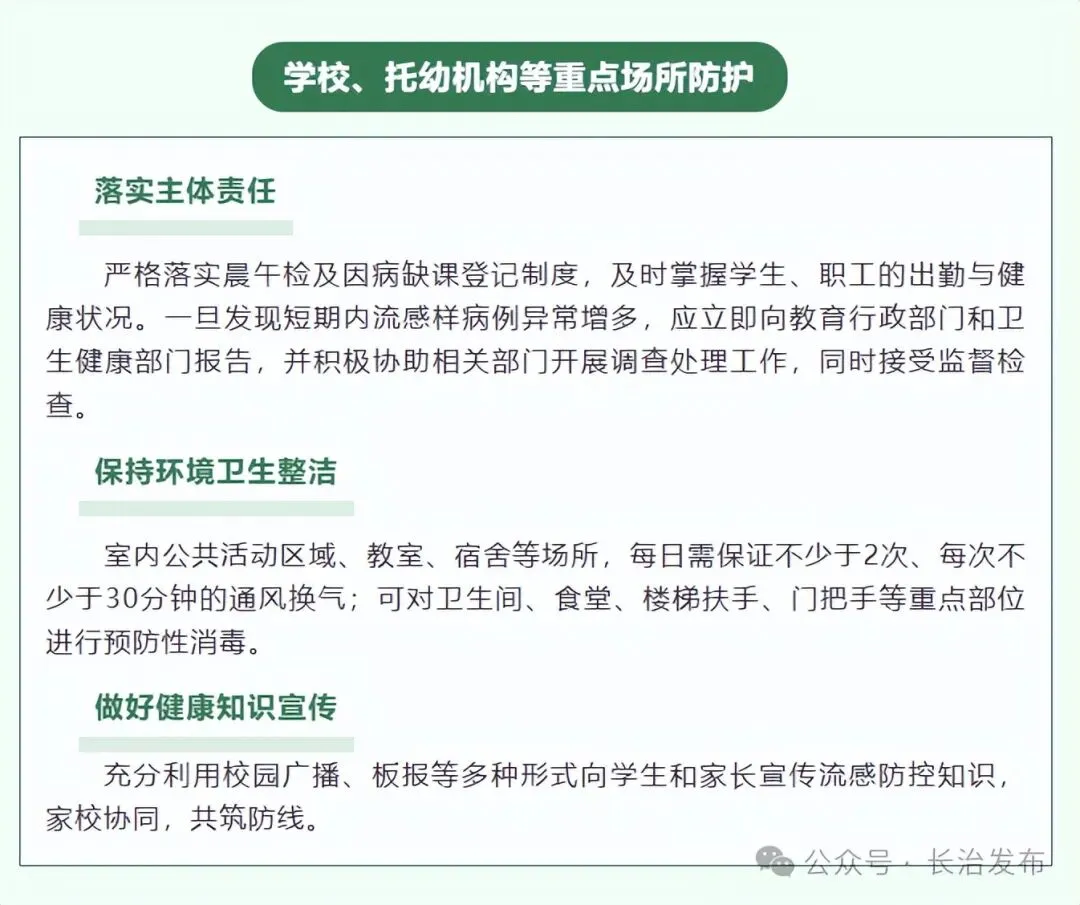 学校、托幼机构等重点场所防护

落实主体责任

严格落实晨午检及因病缺课登记制度，及时掌握学生、职工的出勤与健康状况。一旦发现短期内流感样病例异常增多，应立即向教育行政部门和卫生健康部门报告，并积极协助相关部门开展调查处理工作，同时接受监督检查。

保持环境卫生整洁

室内公共活动区域、教室、宿舍等场所，每日需保证不少于2次、每次不少于30分钟的通风换气；可对卫生间、食堂、楼梯扶手、门把手等重点部位进行预防性消毒。

做好健康知识宣传

充分利用校园广播、板报等多种形式向学生和家长宣传流感防控知识，家校协同，共筑防线。

公众号 · 长治发布